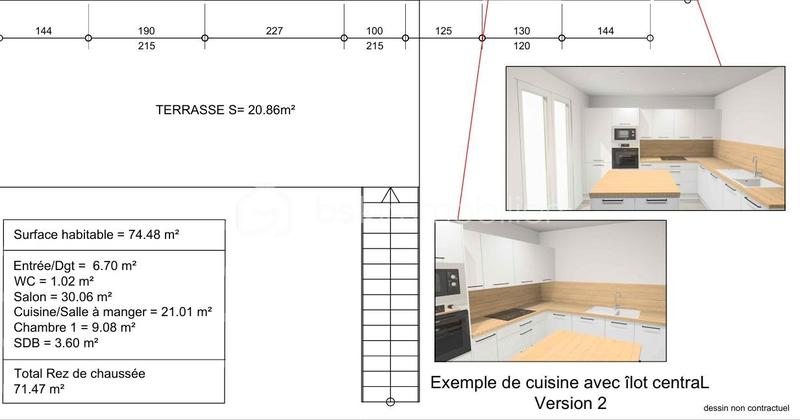 144 190 215 227 100 215 125 130 120 144

TERRASSE S= 20.86m²

Surface habitable = 74.48 m²

Entrée/Dgt = 6.70 m²
WC = 1.02 m²
Salon = 30.06 m²
Cuisine/Salle à manger = 21.01 m²
Chambre 1 = 9.08 m²
SDB = 3.60 m²

Total Rez de chaussée
71.47 m²

Exemple de cuisine avec îlot centraL
Version 2

dessin non contractuel